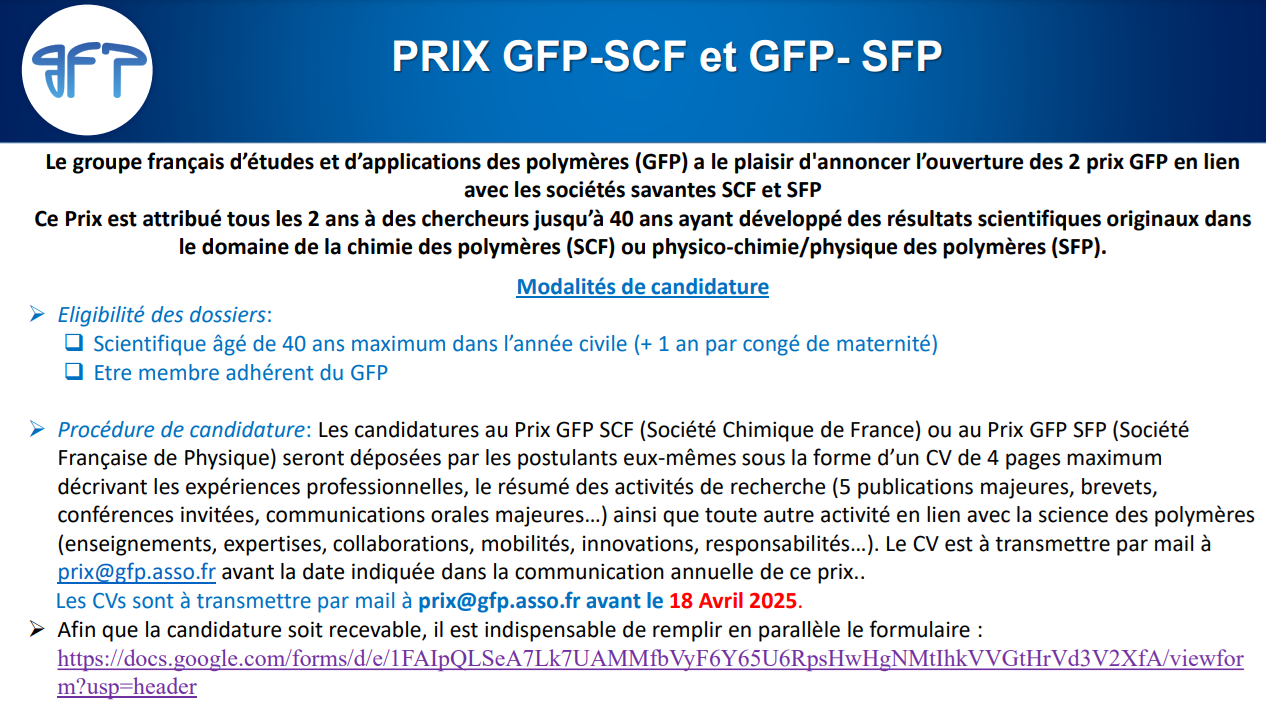 GFP

PRIX GFP-SCF et GFP- SFP

Le groupe français d'études et d'applications des polymères (GFP) a le plaisir d'annoncer l'ouverture des 2 prix GFP en lien avec les sociétés savantes SCF et SFP
Ce Prix est attribué tous les 2 ans à des chercheurs jusqu'à 40 ans ayant développé des résultats scientifiques originaux dans le domaine de la chimie des polymères (SCF) ou physico-chimie/physique des polymères (SFP).

Modalités de candidature

➢ Eligibilité des dossiers:
❑ Scientifique âgé de 40 ans maximum dans l'année civile (+ 1 an par congé de maternité)
❑ Etre membre adhérent du GFP

➢ Procédure de candidature: Les candidatures au Prix GFP SCF (Société Chimique de France) ou au Prix GFP SFP (Société Française de Physique) seront déposées par les postulants eux-mêmes sous la forme d'un CV de 4 pages maximum décrivant les expériences professionnelles, le résumé des activités de recherche (5 publications majeures, brevets, conférences invitées, communications orales majeures…) ainsi que toute autre activité en lien avec la science des polymères (enseignements, expertises, collaborations, mobilités, innovations, responsabilités…). Le CV est à transmettre par mail à prix@gfp.asso.fr avant la date indiquée dans la communication annuelle de ce prix..
Les CVs sont à transmettre par mail à prix@gfp.asso.fr avant le 18 Avril 2025.
➢ Afin que la candidature soit recevable, il est indispensable de remplir en parallèle le formulaire : https://docs.google.com/forms/d/e/1FAIpQLSeA7Lk7UAMMfbVyF6Y65U6RpsHwHgNMtIhkVVGtHrVd3V2XfA/viewform?usp=header